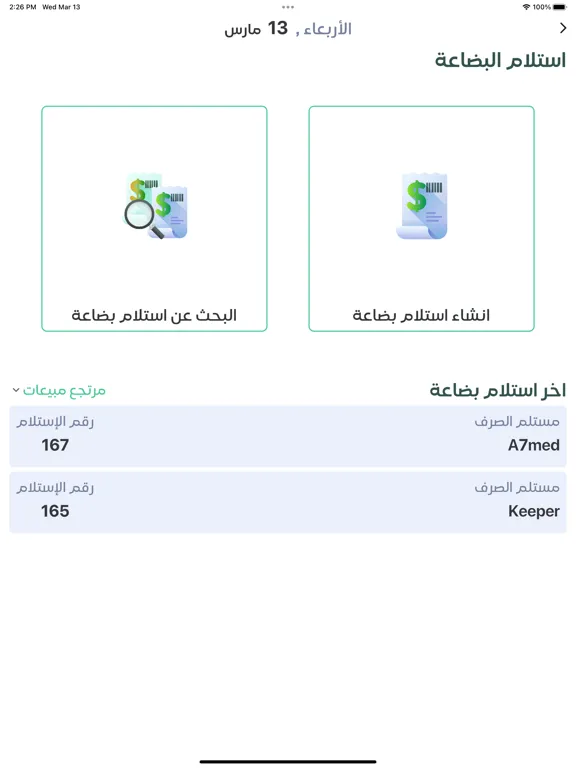 2:26 PM Wed Mar 13
100%

الأربعاء , 13 مارس

استلام البضاعة

انشاء استلام بضاعة

البحث عن استلام بضاعة

اخر استلام بضاعة

مرتجع مبيعات

مستلم الصرف
A7med

رقم الإستلام
167

مستلم الصرف
Keeper

رقم الإستلام
165